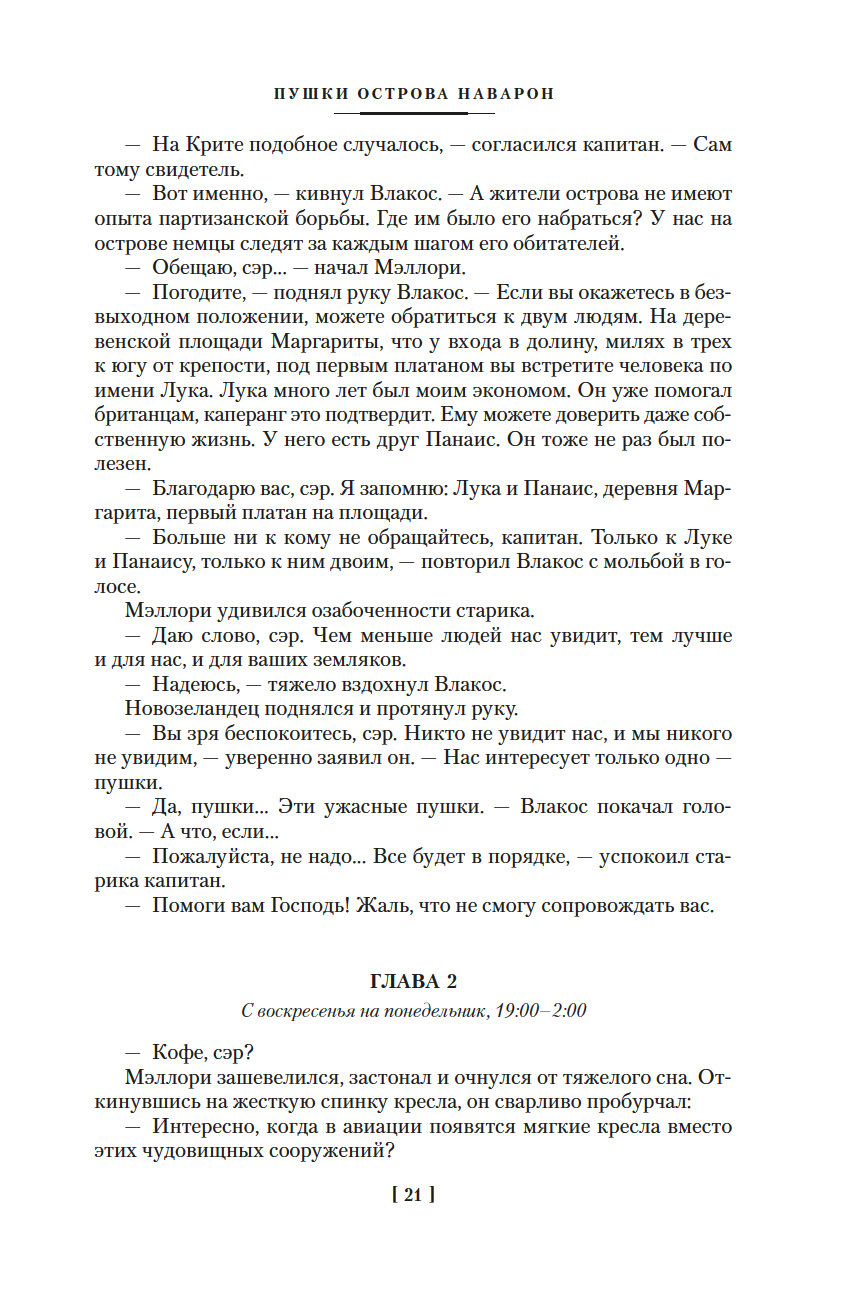 ПУШКИ ОСТРОВА НАВАРОН

— На Крите подобное случалось, — согласился капитан. — Сам тому свидетель.

— Вот именно, — кивнул Влакос. — А жители острова не имеют опыта партизанской борьбы. Где им было его набраться? У нас на острове немцы следят за каждым шагом его обитателей.

— Обещаю, сэр... — начал Мэллори.

— Погодите, — поднял руку Влакос. — Если вы окажетесь в безвыходном положении, можете обратиться к двум людям. На деревенской площади Маргариты, что у входа в долину, милях в трех к югу от крепости, под первым платаном вы встретите человека по имени Лука. Лука много лет был моим экономом. Он уже помогал британцам, каперанг это подтвердит. Ему можете доверить даже собственную жизнь. У него есть друг Панаис. Он тоже не раз был полезен.

— Благодарю вас, сэр. Я запомню: Лука и Панаис, деревня Маргарита, первый платан на площади.

— Больше ни к кому не обращайтесь, капитан. Только к Луке и Панаису, только к ним двоим, — повторил Влакос с мольбой в голосе.

Мэллори удивился озабоченности старика.

— Даю слово, сэр. Чем меньше людей нас увидит, тем лучше и для нас, и для ваших земляков.

— Надеюсь, — тяжело вздохнул Влакос.

Новозеландец поднялся и протянул руку.

— Вы зря беспокоитесь, сэр. Никто не увидит нас, и мы никого не увидим, — уверенно заявил он. — Нас интересует только одно — пушки.

— Да, пушки... Эти ужасные пушки. — Влакос покачал головой. — А что, если...

— Пожалуйста, не надо... Все будет в порядке, — успокоил старика капитан.

— Помоги вам Господь! Жаль, что не смогу сопровождать вас.

ГЛАВА 2

С воскресенья на понедельник, 19:00–2:00

— Кофе, сэр?

Мэллори зашевелился, застонал и очнулся от тяжелого сна. Откинувшись на жесткую спинку кресла, он сварливо пробурчал:

— Интересно, когда в авиации появятся мягкие кресла вместо этих чудовищных сооружений?

[ 21 ]